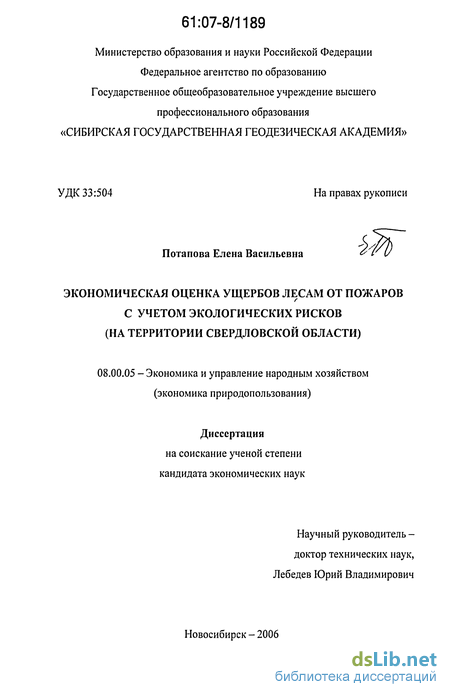 61:07-8/1189

Министерство образования и науки Российской Федерации
Федеральное агентство по образованию
Государственное общеобразовательное учреждение высшего профессионального образования
«СИБИРСКАЯ ГОСУДАРСТВЕННАЯ ГЕОДЕЗИЧЕСКАЯ АКАДЕМИЯ»

УДК 33:504

На правах рукописи

Потапова Елена Васильевна

ЭКОНОМИЧЕСКАЯ ОЦЕНКА УЩЕРБОВ ЛЕСАМ ОТ ПОЖАРОВ С УЧЕТОМ ЭКОЛОГИЧЕСКИХ РИСКОВ (НА ТЕРРИТОРИИ СВЕРДЛОВСКОЙ ОБЛАСТИ)

08.00.05 – Экономика и управление народным хозяйством (экономика природопользования)

Диссертация
на соискание ученой степени
кандидата экономических наук

Научный руководитель –
доктор технических наук,
Лебедев Юрий Владимирович

Новосибирск – 2006

dsLib.net
библиотека диссертаций